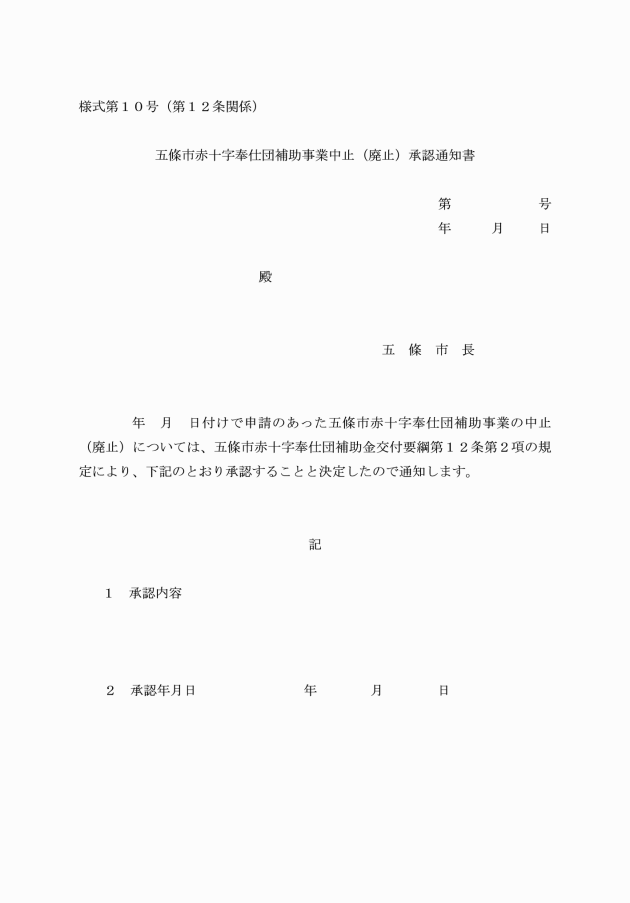 様式第１０号（第１２条関係）

五條市赤十字奉仕団補助事業中止（廃止）承認通知書

第　　　　号
年　　月　　日

殿

五　條　市　長

年　月　日付けで申請のあった五條市赤十字奉仕団補助事業の中止（廃止）については、五條市赤十字奉仕団補助金交付要綱第１２条第２項の規定により、下記のとおり承認することと決定したので通知します。

記

１　承認内容

２　承認年月日　　　　　　年　　　月　　　日